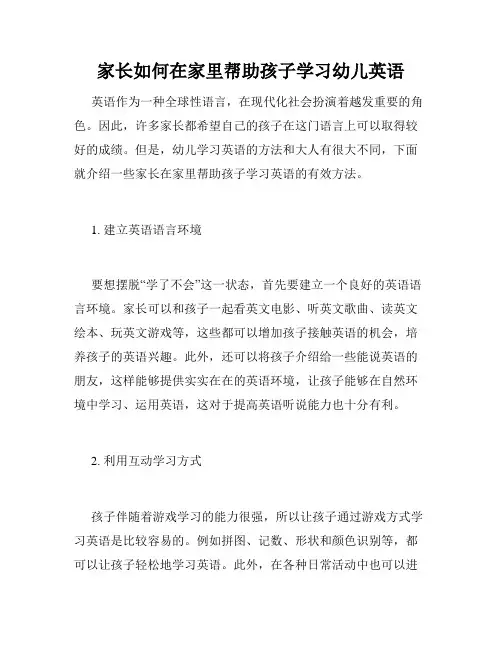 家长如何在家里帮助孩子学习幼儿英语

英语作为一种全球性语言，在现代化社会扮演着越发重要的角色。因此，许多家长都希望自己的孩子在这门语言上可以取得较好的成绩。但是，幼儿学习英语的方法和大人有很大不同，下面就介绍一些家长在家里帮助孩子学习英语的有效方法。

1. 建立英语语言环境

要想摆脱“学了不会”这一状态，首先要建立一个良好的英语语言环境。家长可以和孩子一起看英文电影、听英文歌曲、读英文绘本、玩英文游戏等，这些都可以增加孩子接触英语的机会，培养孩子的英语兴趣。此外，还可以将孩子介绍给一些能说英语的朋友，这样能够提供实实在在的英语环境，让孩子能够在自然环境中学习、运用英语，这对于提高英语听说能力也十分有利。

2. 利用互动学习方式

孩子伴随着游戏学习的能力很强，所以让孩子通过游戏方式学习英语是比较容易的。例如拼图、记数、形状和颜色识别等，都可以让孩子轻松地学习英语。此外，在各种日常活动中也可以进